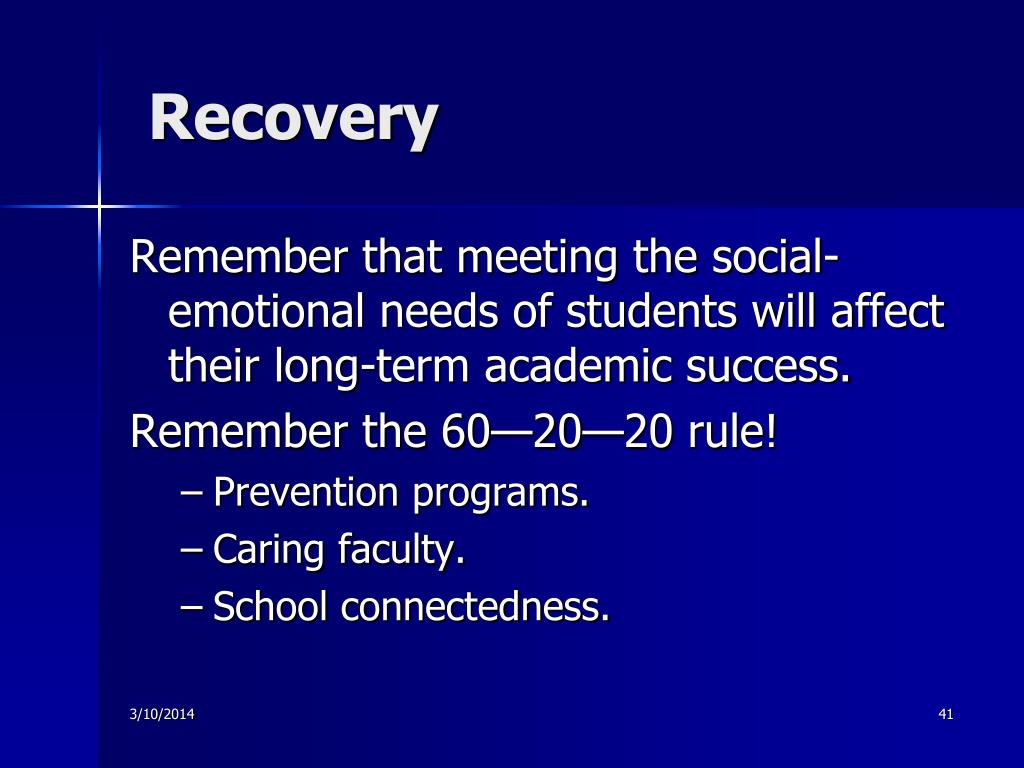 Recovery

Remember that meeting the social-emotional needs of students will affect their long-term academic success.

Remember the 60—20—20 rule!

– Prevention programs.
– Caring faculty.
– School connectedness.

3/10/2014

41